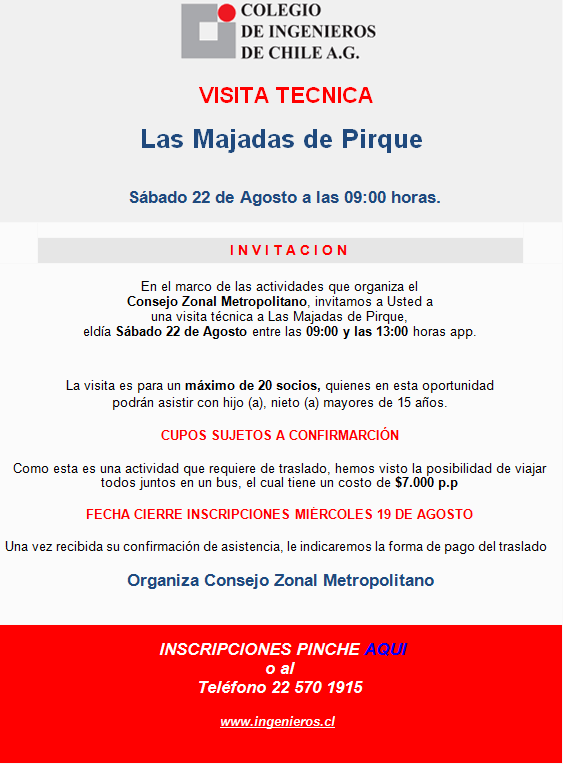 COLEGIO
DE INGENIEROS
DE CHILE A.G.

VISITA TECNICA

Las Majadas de Pirque

Sábado 22 de Agosto a las 09:00 horas.

INVITACION

En el marco de las actividades que organiza el Consejo Zonal Metropolitano, invitamos a Usted a una visita técnica a Las Majadas de Pirque, eldía Sábado 22 de Agosto entre las 09:00 y las 13:00 horas app.

La visita es para un máximo de 20 socios, quienes en esta oportunidad podrán asistir con hijo (a), nieto (a) mayores de 15 años.

CUPOS SUJETOS A CONFIRMARCIÓN

Como esta es una actividad que requiere de traslado, hemos visto la posibilidad de viajar todos juntos en un bus, el cual tiene un costo de $7.000 p.p

FECHA CIERRE INSCRIPCIONES MIÉRCOLES 19 DE AGOSTO

Una vez recibida su confirmación de asistencia, le indicaremos la forma de pago del traslado

Organiza Consejo Zonal Metropolitano

INSCRIPCIONES PINCHE AQUI
o al
Teléfono 22 570 1915

www.ingenieros.cl